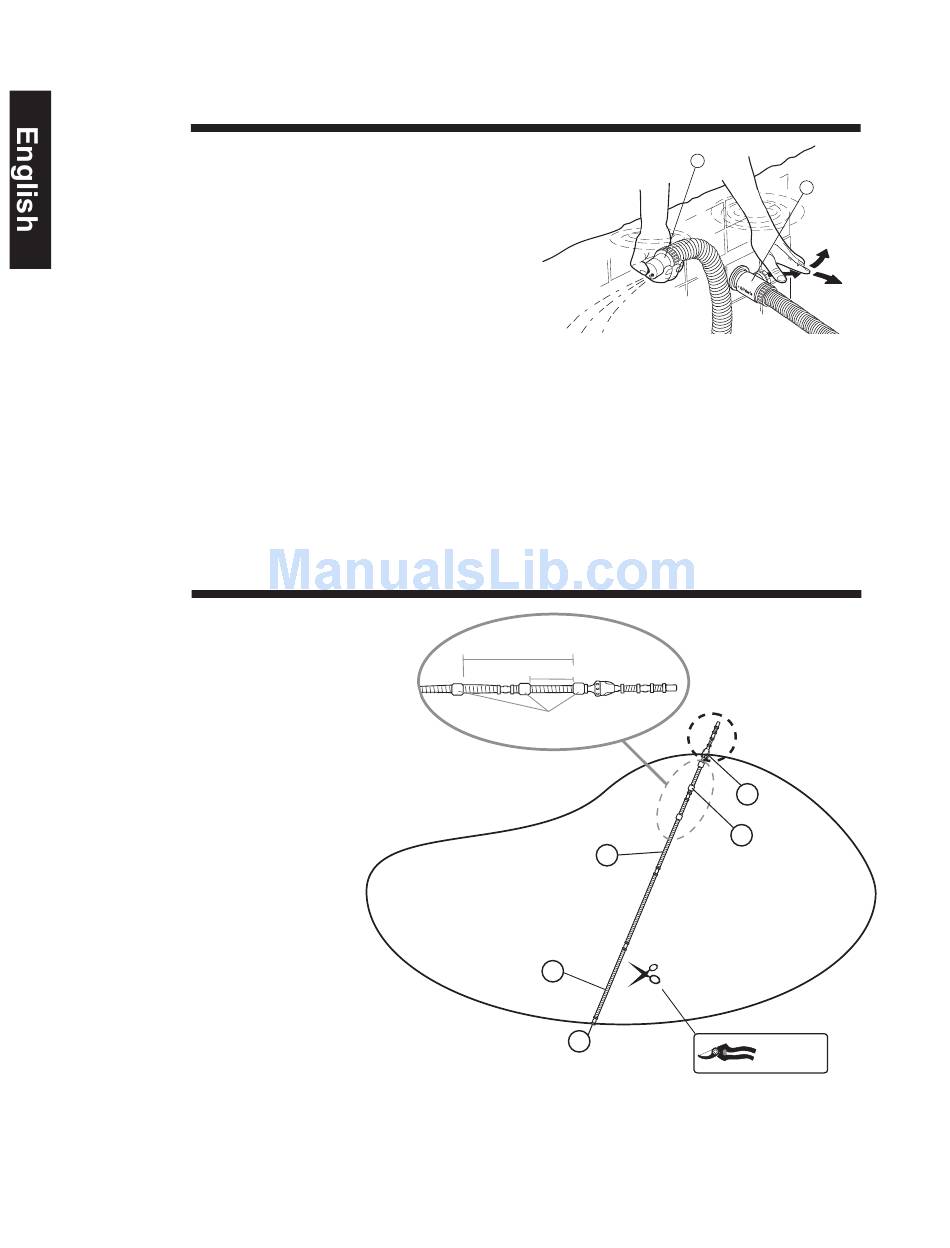 English

ManualsLib.com